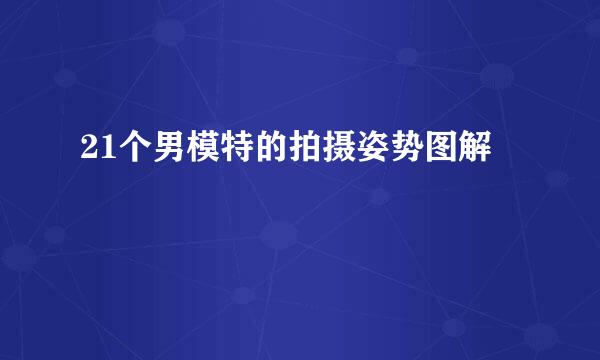 21个男模特的拍摄姿势图解